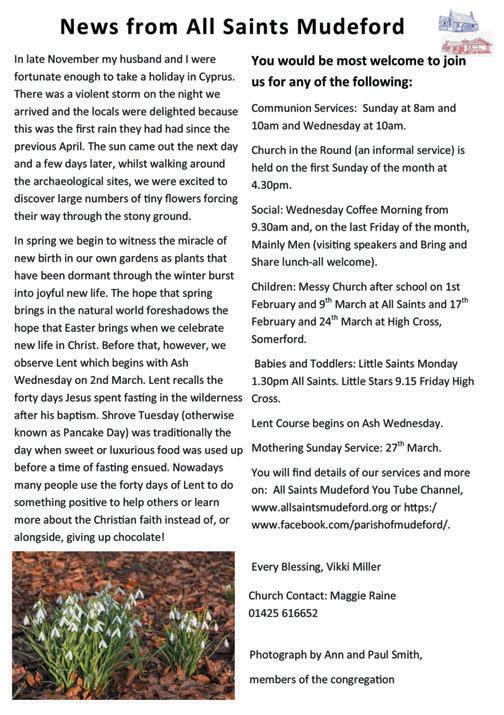 News from All Saints Mudeford

In late November my husband and I were fortunate enough to take a holiday in Cyprus. There was a violent storm on the night we arrived and the locals were delighted because this was the first rain they had had since the previous April. The sun came out the next day and a few days later, whilst walking around the archaeological sites, we were excited to discover large numbers of tiny flowers forcing their way through the stony ground.

In spring we begin to witness the miracle of new birth in our own gardens as plants that have been dormant through the winter burst into joyful new life. The hope that spring brings in the natural world foreshadows the hope that Easter brings when we celebrate new life in Christ. Before that, however, we observe Lent which begins with Ash Wednesday on 2nd March. Lent recalls the forty days Jesus spent fasting in the wilderness after his baptism. Shrove Tuesday (otherwise known as Pancake Day) was traditionally the day when sweet or luxurious food was used up before a time of fasting ensued. Nowadays many people use the forty days of Lent to do something positive to help others or learn more about the Christian faith instead of, or alongside, giving up chocolate!

You would be most welcome to join us for any of the following:

Communion Services: Sunday at 8am and 10am and Wednesday at 10am.

Church in the Round (an informal service) is held on the first Sunday of the month at 4.30pm.

Social: Wednesday Coffee Morning from 9.30am and, on the last Friday of the month, Mainly Men (visiting speakers and Bring and Share lunch-all welcome).

Children: Messy Church after school on 1st February and 9$^{th}$ March at All Saints and 17$^{th}$ February and 24$^{th}$ March at High Cross, Somerford.

Babies and Toddlers: Little Saints Monday 1.30pm All Saints. Little Stars 9.15 Friday High Cross.

Lent Course begins on Ash Wednesday.

Mothering Sunday Service: 27$^{th}$ March.

You will find details of our services and more on: All Saints Mudeford You Tube Channel, www.allsaintsmudeford.org or https:/ www.facebook.com/parishofmudeford/.

Every Blessing, Vikki Miller

Church Contact: Maggie Raine
01425 616652

Photograph by Ann and Paul Smith,

members of the congregation